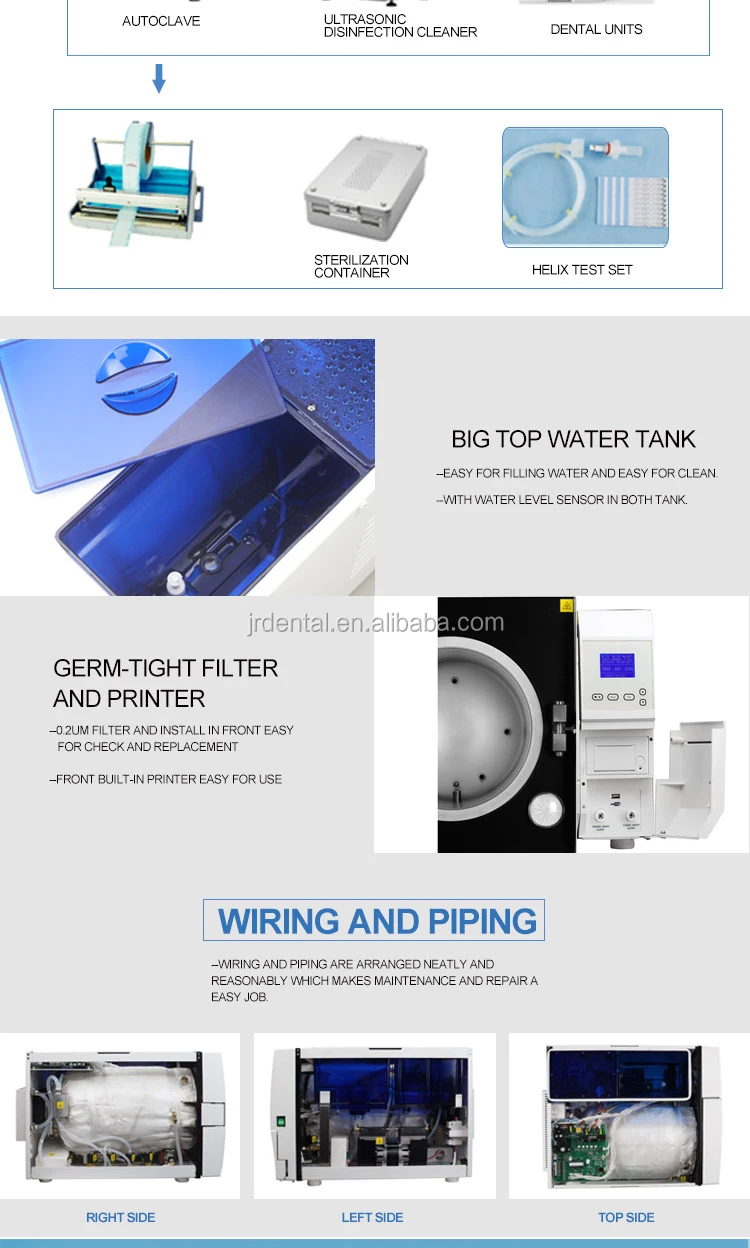 AUTOCLAVE

ULTRASONIC DISINFECTION CLEANER

DENTAL UNITS

STERILIZATION CONTAINER

HELIX TEST SET

BIG TOP WATER TANK

--EASY FOR FILLING WATER AND EASY FOR CLEAN.

--WITH WATER LEVEL SENSOR IN BOTH TANK.

jrdental.en.alibaba.com

GERM-TIGHT FILTER AND PRINTER

--0.2UM FILTER AND INSTALL IN FRONT EASY FOR CHECK AND REPLACEMENT

--FRONT BUILT-IN PRINTER EASY FOR USE

WIRING AND PIPING

--WIRING AND PIPING ARE ARRANGED NEATLY AND REASONABLY WHICH MAKES MAINTENANCE AND REPAIR A EASY JOB.

RIGHT SIDE

LEFT SIDE

TOP SIDE